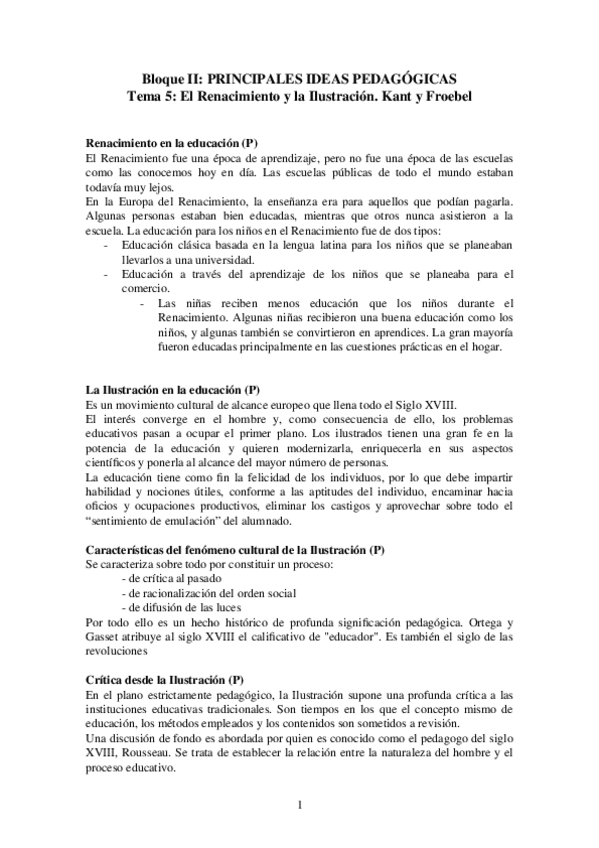 Bloque II: PRINCIPALES IDEAS PEDAGÓGICAS
Tema 5: El Renacimiento y la Ilustración. Kant y Froebel

Renacimiento en la educación (P)
El Renacimiento fue una época de aprendizaje, pero no fue una época de las escuelas como las conocemos hoy en día. Las escuelas públicas de todo el mundo estaban todavía muy lejos.
En la Europa del Renacimiento, la enseñanza era para aquellos que podían pagarla. Algunas personas estaban bien educadas, mientras que otros nunca asistieron a la escuela. La educación para los niños en el Renacimiento fue de dos tipos:
- Educación clásica basada en la lengua latina para los niños que se planeaban llevarlos a una universidad.
- Educación a través del aprendizaje de los niños que se planeaba para el comercio.
  - Las niñas reciben menos educación que los niños durante el Renacimiento. Algunas niñas recibieron una buena educación como los niños, y algunas también se convirtieron en aprendices. La gran mayoría fueron educadas principalmente en las cuestiones prácticas en el hogar.

La Ilustración en la educación (P)
Es un movimiento cultural de alcance europeo que llena todo el Siglo XVIII.
El interés converge en el hombre y, como consecuencia de ello, los problemas educativos pasan a ocupar el primer plano. Los ilustrados tienen una gran fe en la potencia de la educación y quieren modernizarla, enriquecerla en sus aspectos científicos y ponerla al alcance del mayor número de personas.
La educación tiene como fin la felicidad de los individuos, por lo que debe impartir habilidad y nociones útiles, conforme a las aptitudes del individuo, encaminar hacia oficios y ocupaciones productivos, eliminar los castigos y aprovechar sobre todo el “sentimiento de emulación” del alumnado.

Características del fenómeno cultural de la Ilustración (P)
Se caracteriza sobre todo por constituir un proceso:
- de crítica al pasado
- de racionalización del orden social
- de difusión de las luces
Por todo ello es un hecho histórico de profunda significación pedagógica. Ortega y Gasset atribuye al siglo XVIII el calificativo de "educador". Es también el siglo de las revoluciones

Crítica desde la Ilustración (P)
En el plano estrictamente pedagógico, la Ilustración supone una profunda crítica a las instituciones educativas tradicionales. Son tiempos en los que el concepto mismo de educación, los métodos empleados y los contenidos son sometidos a revisión.
Una discusión de fondo es abordada por quien es conocido como el pedagogo del siglo XVIII, Rousseau. Se trata de establecer la relación entre la naturaleza del hombre y el proceso educativo.

1